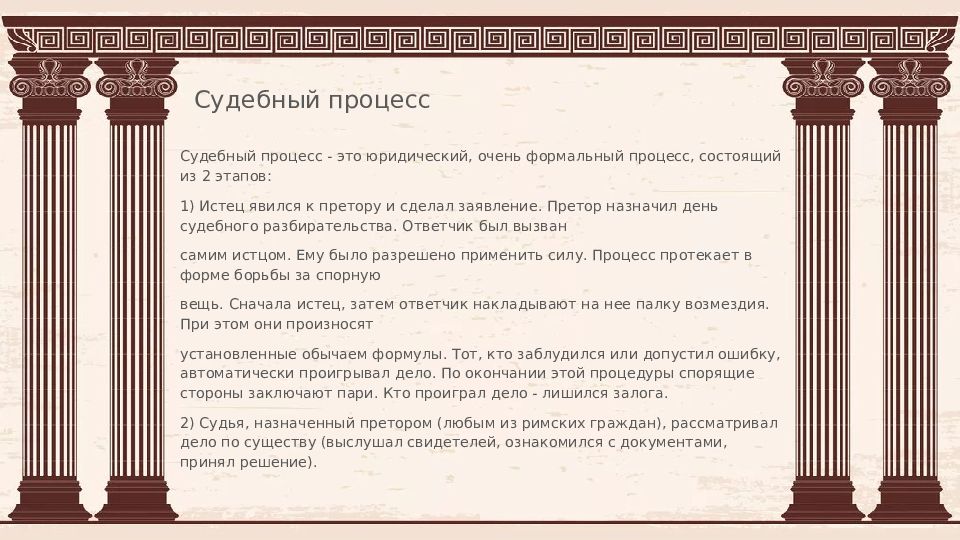 Судебный процесс

Судебный процесс - это юридический, очень формальный процесс, состоящий из 2 этапов:

1) Истец явился к претору и сделал заявление. Претор назначил день судебного разбирательства. Ответчик был вызван

самим истцом. Ему было разрешено применить силу. Процесс протекает в форме борьбы за спорную

вещь. Сначала истец, затем ответчик накладывают на нее палку возмездия. При этом они произносят

установленные обычаем формулы. Тот, кто заблудился или допустил ошибку, автоматически проигрывал дело. По окончании этой процедуры спорящие стороны заключают пари. Кто проиграл дело - лишился залога.

2) Судья, назначенный претором (любым из римских граждан), рассматривал дело по существу (выслушал свидетелей, ознакомился с документами, принял решение).